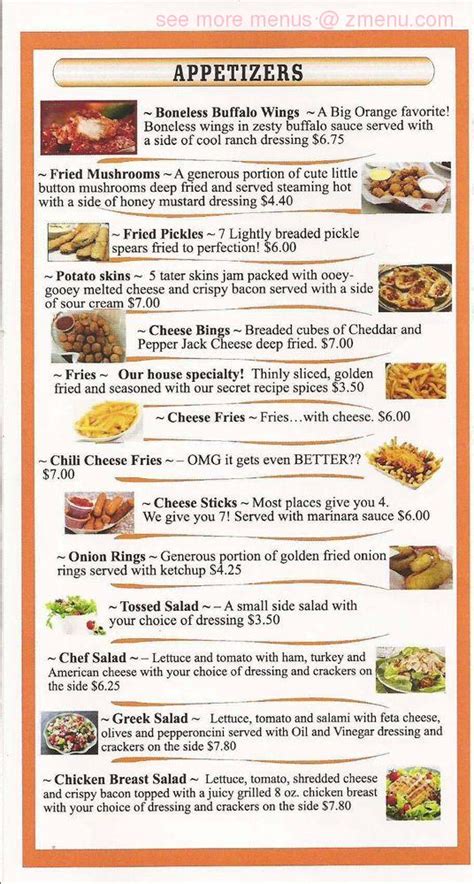 see more menus @ zmenu.com

APPETIZERS

~ Boneless Buffalo Wings ~ A Big Orange favorite! Boneless wings in zesty buffalo sauce served with a side of cool ranch dressing $6.75

~ Fried Mushrooms ~ A generous portion of cute little button mushrooms deep fried and served steaming hot with a side of honey mustard dressing $4.40

~ Fried Pickles ~ 7 Lightly breaded pickle spears fried to perfection! $6.00

~ Potato skins ~ 5 tater skins jam packed with ooey-gooey melted cheese and crispy bacon served with a side of sour cream $7.00

~ Cheese Bings ~ Breaded cubes of Cheddar and Pepper Jack Cheese deep fried. $7.00

~ Fries ~ Our house specialty! Thinly sliced, golden fried and seasoned with our secret recipe spices $3.50

~ Cheese Fries ~ Fries…with cheese. $6.00

~ Chili Cheese Fries ~ – OMG it gets even BETTER?? $7.00

~ Cheese Sticks ~ Most places give you 4. We give you 7! Served with marinara sauce $6.00

~ Onion Rings ~ Generous portion of golden fried onion rings served with ketchup $4.25

~ Tossed Salad ~ – A small side salad with your choice of dressing $3.50

~ Chef Salad ~ – Lettuce and tomato with ham, turkey and American cheese with your choice of dressing and crackers on the side $6.25

~ Greek Salad ~ Lettuce, tomato and salami with feta cheese, olives and pepperoncini served with Oil and Vinegar dressing and crackers on the side $7.80

~ Chicken Breast Salad ~ Lettuce, tomato, shredded cheese and crispy bacon topped with a juicy grilled 8 oz. chicken breast with your choice of dressing and crackers on the side $7.80